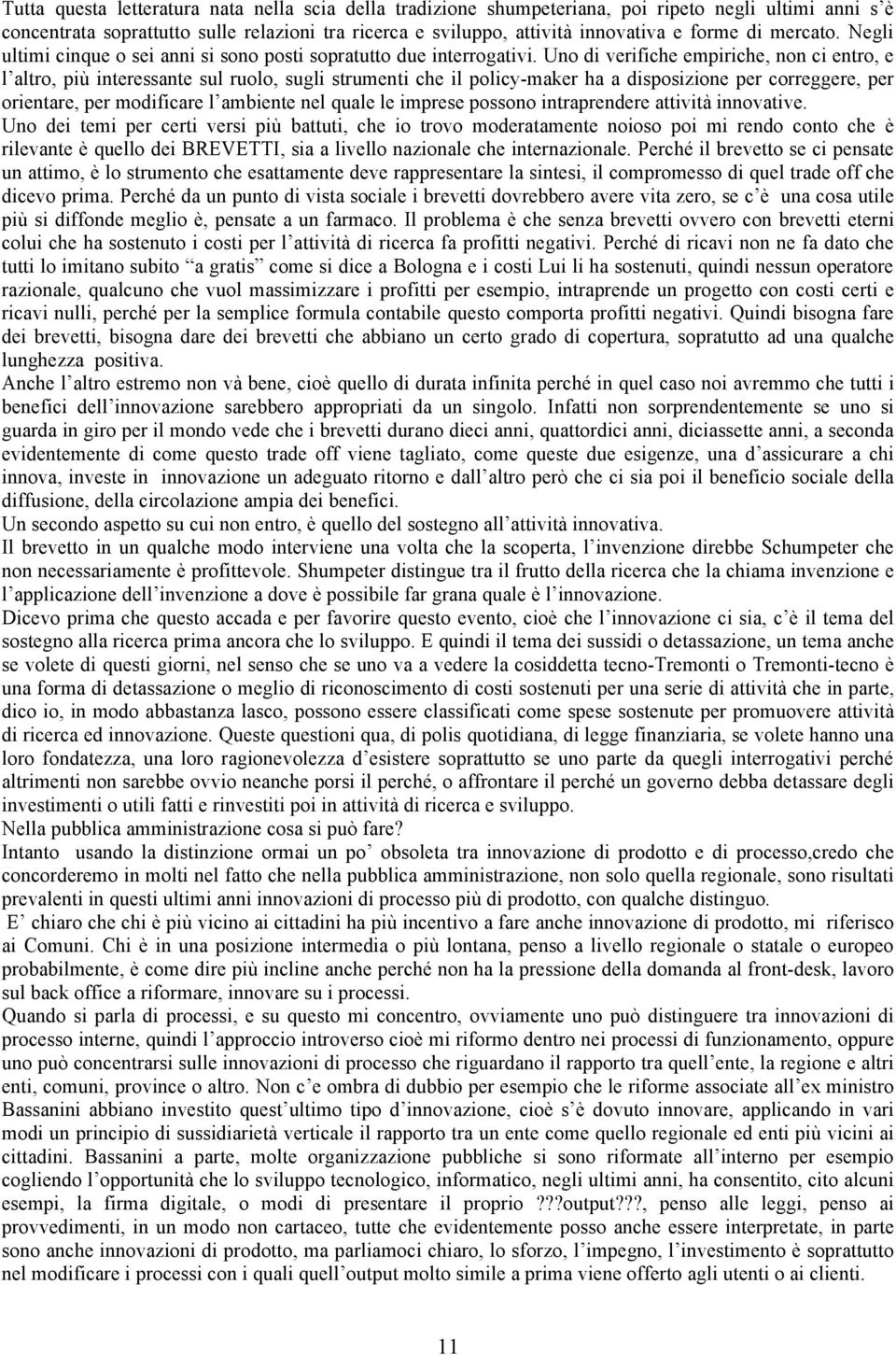 Tutta questa letteratura nata nella scia della tradizione shumpeteriana, poi ripeto negli ultimi anni s'è concentrata soprattutto sulle relazioni tra ricerca e sviluppo, attività innovativa e forme di mercato. Negli ultimi cinque o sei anni si sono posti sopratutto due interrogativi. Uno di verifiche empiriche, non ci entro, e l'altro, più interessante sul ruolo, sugli strumenti che il policy-maker ha a disposizione per correggere, per orientare, per modificare l'ambiente nel quale le imprese possono intraprendere attività innovative.
Uno dei temi per certi versi più battuti, che io trovo moderatamente noioso poi mi rendo conto che è rilevante è quello dei BREVETTI, sia a livello nazionale che internazionale. Perché il brevetto se ci pensate un attimo, è lo strumento che esattamente deve rappresentare la sintesi, il compromesso di quel trade off che dicevo prima. Perché da un punto di vista sociale i brevetti dovrebbero avere vita zero, se c'è una cosa utile più si diffonde meglio è, pensate a un farmaco. Il problema è che senza brevetti ovvero con brevetti eterni colui che ha sostenuto i costi per l'attività di ricerca fa profitti negativi. Perché di ricavi non ne fa dato che tutti lo imitano subito "a gratis" come si dice a Bologna e i costi Lui li ha sostenuti, quindi nessun operatore razionale, qualcuno che vuol massimizzare i profitti per esempio, intraprende un progetto con costi certi e ricavi nulli, perché per la semplice formula contabile questo comporta profitti negativi. Quindi bisogna fare dei brevetti, bisogna dare dei brevetti che abbiano un certo grado di copertura, sopratutto ad una qualche lunghezza positiva.
Anche l'altro estremo non và bene, cioè quello di durata infinita perché in quel caso noi avremmo che tutti i benefici dell'innovazione sarebbero appropriati da un singolo. Infatti non sorprendentemente se uno si guarda in giro per il mondo vede che i brevetti durano dieci anni, quattordici anni, diciassette anni, a seconda evidentemente di come questo trade off viene tagliato, come queste due esigenze, una d'assicurare a chi innova, investe in innovazione un adeguato ritorno e dall'altro però che ci sia poi il beneficio sociale della diffusione, della circolazione ampia dei benefici.
Un secondo aspetto su cui non entro, è quello del sostegno all'attività innovativa.
Il brevetto in un qualche modo interviene una volta che la scoperta, l'invenzione direbbe Schumpeter che non necessariamente è profittevole. Shumpeter distingue tra il frutto della ricerca che la chiama invenzione e l'applicazione dell'invenzione a dove è possibile far grana quale è l'innovazione.
Dicevo prima che questo accada e per favorire questo evento, cioè che l'innovazione ci sia, c'è il tema del sostegno alla ricerca prima ancora che lo sviluppo. E quindi il tema dei sussidi o detassazione, un tema anche se volete di questi giorni, nel senso che se uno va a vedere la cosiddetta tecno-Tremonti o Tremonti-tecno è una forma di detassazione o meglio di riconoscimento di costi sostenuti per una serie di attività che in parte, dico io, in modo abbastanza lasco, possono essere classificati come spese sostenute per promuovere attività di ricerca ed innovazione. Queste questioni qua, di polis quotidiana, di legge finanziaria, se volete hanno una loro fondatezza, una loro ragionevolezza d'esistere soprattutto se uno parte da quegli interrogativi perché altrimenti non sarebbe ovvio neanche porsi il perché, o affrontare il perché un governo debba detassare degli investimenti o utili fatti e rinvestiti poi in attività di ricerca e sviluppo.
Nella pubblica amministrazione cosa si può fare?
Intanto usando la distinzione ormai un po' obsoleta tra innovazione di prodotto e di processo,credo che concorderemo in molti nel fatto che nella pubblica amministrazione, non solo quella regionale, sono risultati prevalenti in questi ultimi anni innovazioni di processo più di prodotto, con qualche distinguo.
E' chiaro che chi è più vicino ai cittadini ha più incentivo a fare anche innovazione di prodotto, mi riferisco ai Comuni. Chi è in una posizione intermedia o più lontana, penso a livello regionale o statale o europeo probabilmente, è come dire più incline anche perché non ha la pressione della domanda al front-desk, lavoro sul back office a riformare, innovare su i processi.
Quando si parla di processi, e su questo mi concentro, ovviamente uno può distinguere tra innovazioni di processo interne, quindi l'approccio introverso cioè mi riformo dentro nei processi di funzionamento, oppure uno può concentrarsi sulle innovazioni di processo che riguardano il rapporto tra quell'ente, la regione e altri enti, comuni, province o altro. Non c'e ombra di dubbio per esempio che le riforme associate all'ex ministro Bassanini abbiano investito quest'ultimo tipo d'innovazione, cioè s'è dovuto innovare, applicando in vari modi un principio di sussidiarietà verticale il rapporto tra un ente come quello regionale ed enti più vicini ai cittadini. Bassanini a parte, molte organizzazione pubbliche si sono riformate all'interno per esempio cogliendo l'opportunità che lo sviluppo tecnologico, informatico, negli ultimi anni, ha consentito, cito alcuni esempi, la firma digitale, o modi di presentare il proprio ???output???, penso alle leggi, penso ai provvedimenti, in un modo non cartaceo, tutte che evidentemente posso anche essere interpretate, in parte sono anche innovazioni di prodotto, ma parliamoci chiaro, lo sforzo, l'impegno, l'investimento è soprattutto nel modificare i processi con i quali quell'output molto simile a prima viene offerto agli utenti o ai clienti.

11